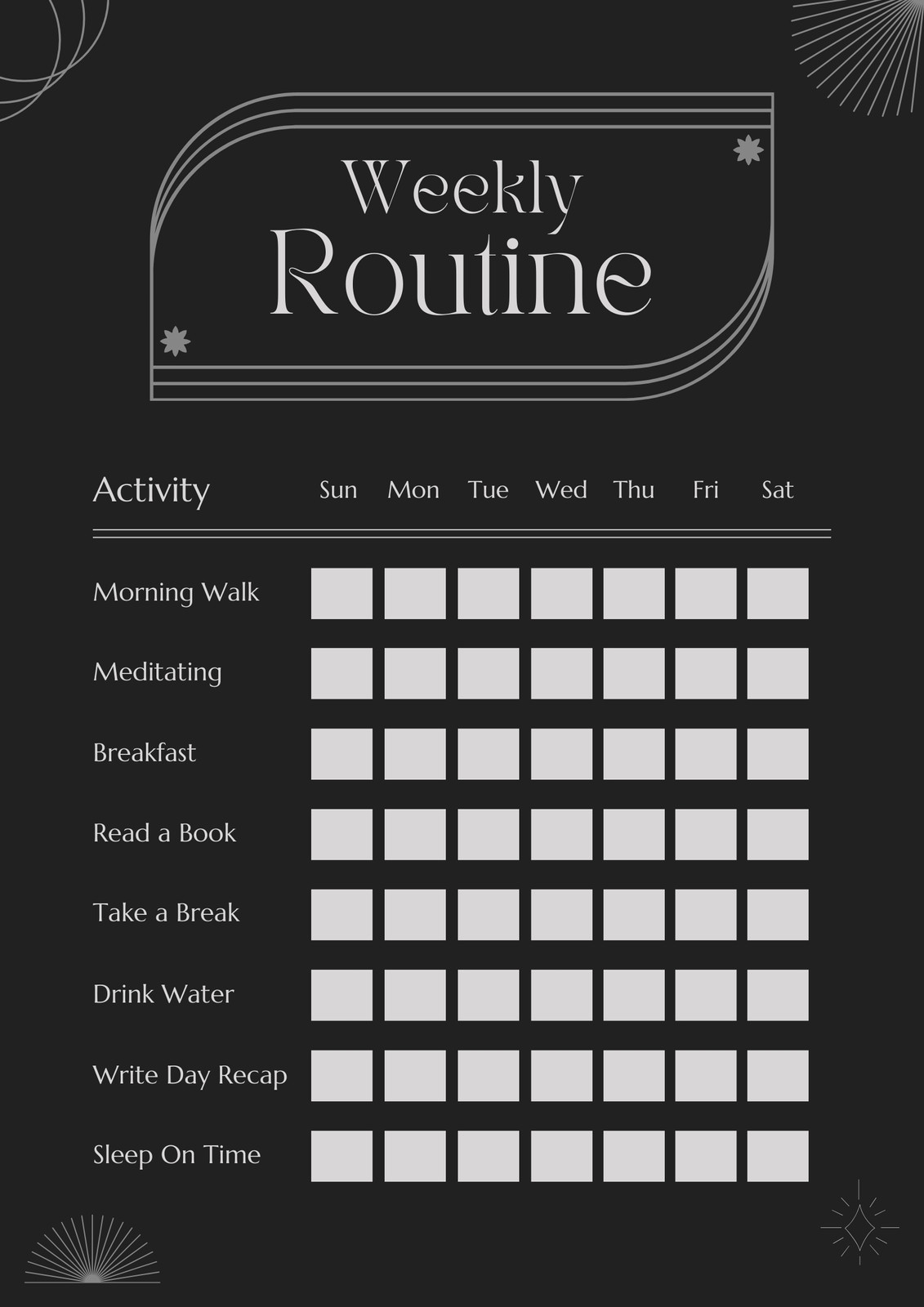 Weekly
Routine

| Activity | Sun | Mon | Tue | Wed | Thu | Fri | Sat |
|---|---|---|---|---|---|---|---|
| Morning Walk | | | | | | | |
| Meditating | | | | | | | |
| Breakfast | | | | | | | |
| Read a Book | | | | | | | |
| Take a Break | | | | | | | |
| Drink Water | | | | | | | |
| Write Day Recap | | | | | | | |
| Sleep On Time | | | | | | | |